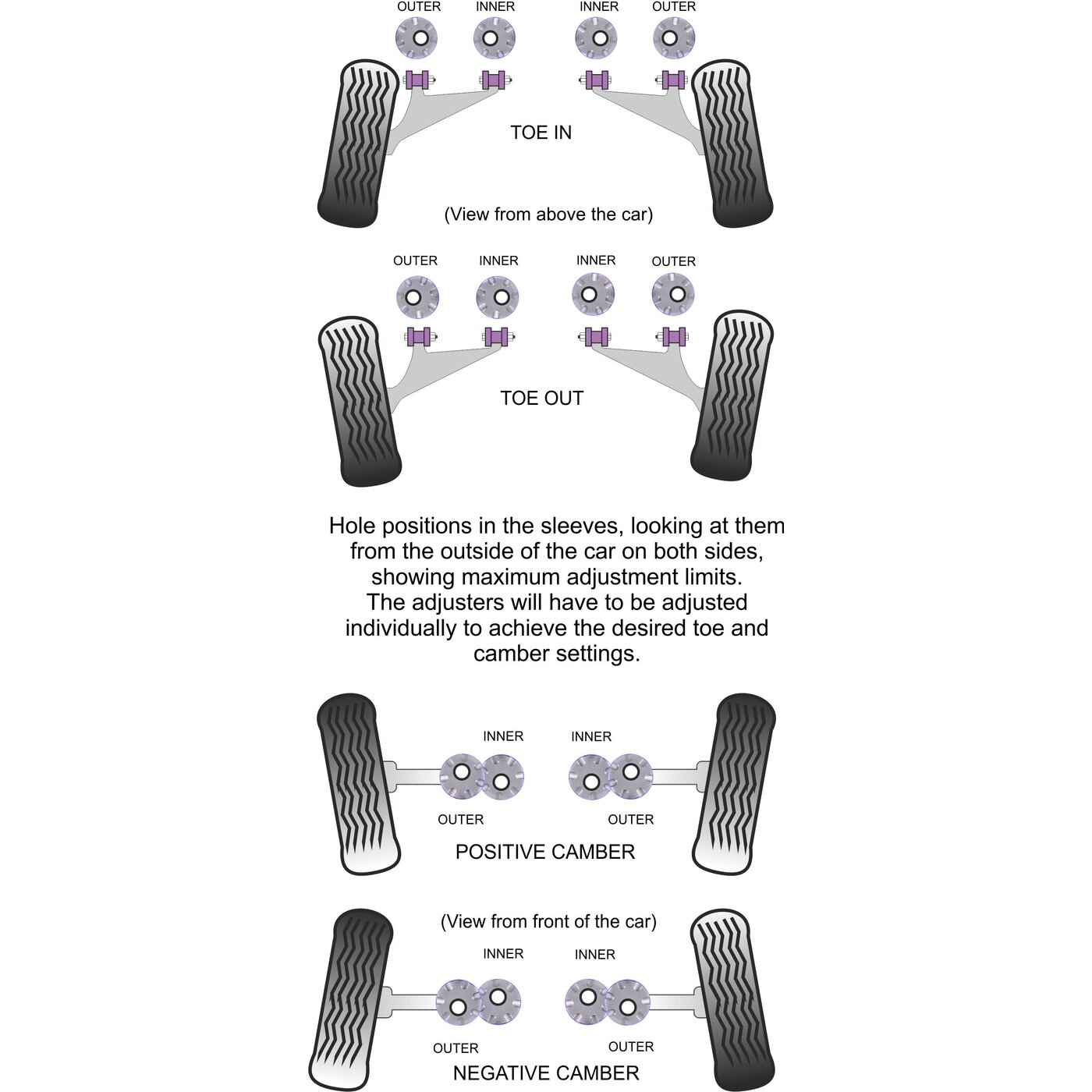 OUTER INNER INNER OUTER

TOE IN

(View from above the car)

OUTER INNER INNER OUTER

TOE OUT

Hole positions in the sleeves, looking at them from the outside of the car on both sides, showing maximum adjustment limits. The adjusters will have to be adjusted individually to achieve the desired toe and camber settings.

INNER INNER

OUTER OUTER

POSITIVE CAMBER

(View from front of the car)

INNER INNER

OUTER OUTER

NEGATIVE CAMBER